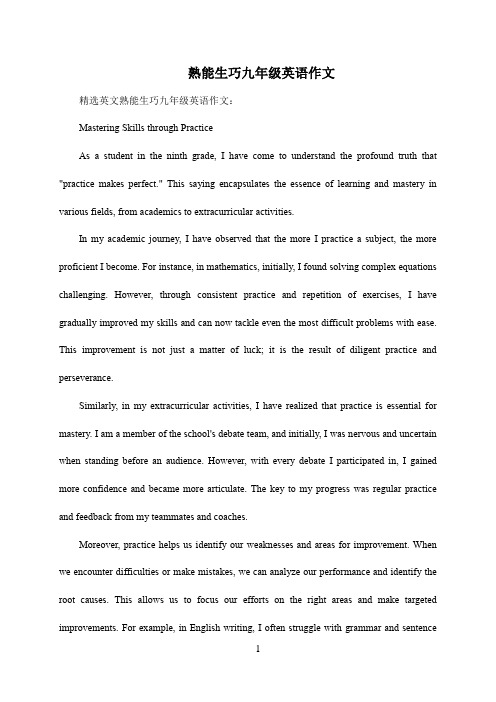 熟能生巧九年级英语作文

精选英文熟能生巧九年级英语作文：

Mastering Skills through Practice

As a student in the ninth grade, I have come to understand the profound truth that "practice makes perfect." This saying encapsulates the essence of learning and mastery in various fields, from academics to extracurricular activities.

In my academic journey, I have observed that the more I practice a subject, the more proficient I become. For instance, in mathematics, initially, I found solving complex equations challenging. However, through consistent practice and repetition of exercises, I have gradually improved my skills and can now tackle even the most difficult problems with ease. This improvement is not just a matter of luck; it is the result of diligent practice and perseverance.

Similarly, in my extracurricular activities, I have realized that practice is essential for mastery. I am a member of the school's debate team, and initially, I was nervous and uncertain when standing before an audience. However, with every debate I participated in, I gained more confidence and became more articulate. The key to my progress was regular practice and feedback from my teammates and coaches.

Moreover, practice helps us identify our weaknesses and areas for improvement. When we encounter difficulties or make mistakes, we can analyze our performance and identify the root causes. This allows us to focus our efforts on the right areas and make targeted improvements. For example, in English writing, I often struggle with grammar and sentence

1